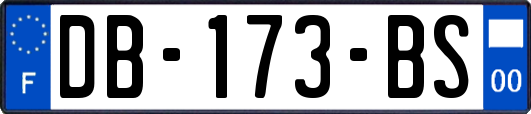 F

DB-173-BS

00